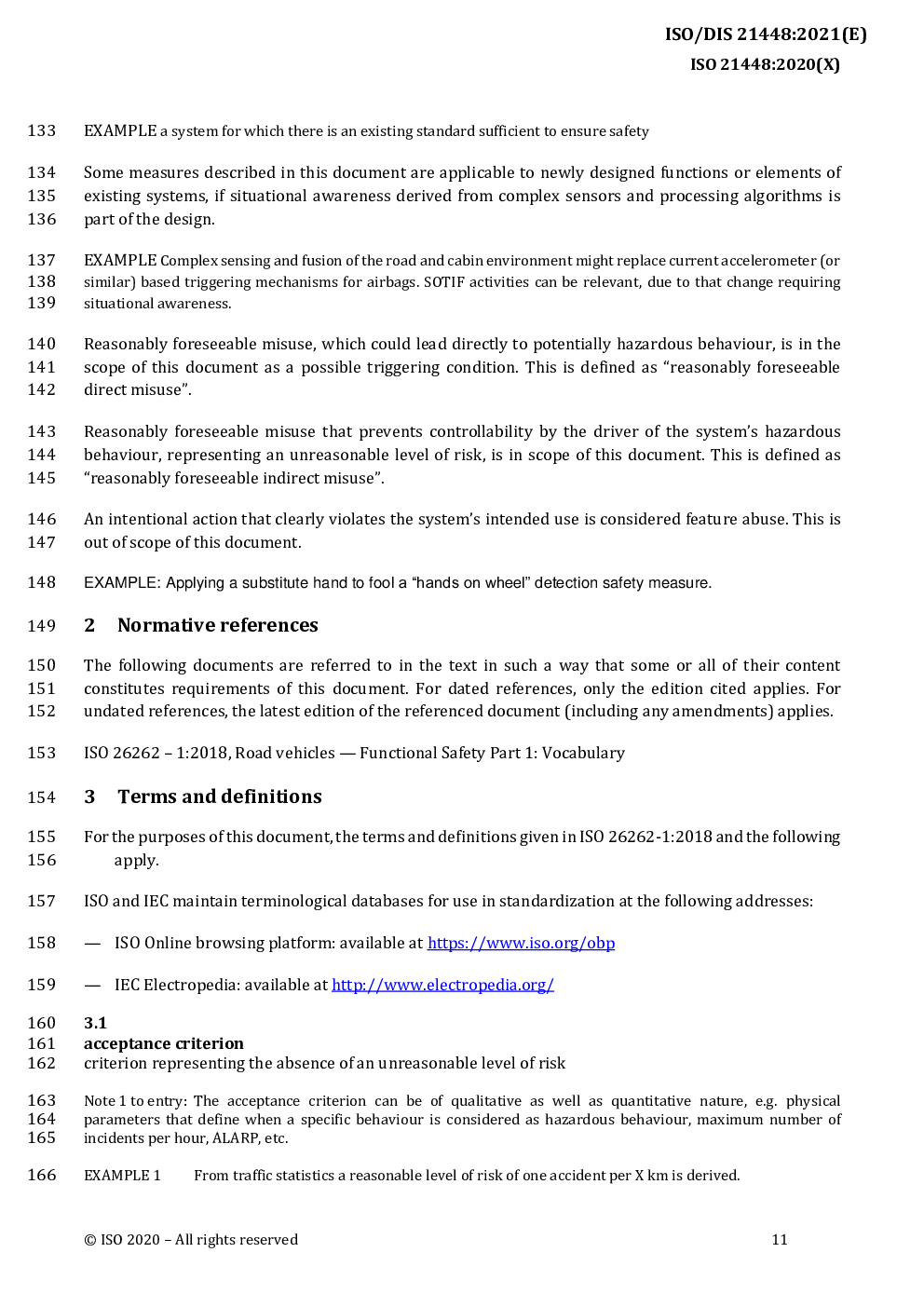 ISO/DIS 21448:2021(E)
ISO 21448:2020(X)

133 EXAMPLE a system for which there is an existing standard sufficient to ensure safety

134 Some measures described in this document are applicable to newly designed functions or elements of
135 existing systems, if situational awareness derived from complex sensors and processing algorithms is
136 part of the design.

137 EXAMPLE Complex sensing and fusion of the road and cabin environment might replace current accelerometer (or
138 similar) based triggering mechanisms for airbags. SOTIF activities can be relevant, due to that change requiring
139 situational awareness.

140 Reasonably foreseeable misuse, which could lead directly to potentially hazardous behaviour, is in the
141 scope of this document as a possible triggering condition. This is defined as “reasonably foreseeable
142 direct misuse”.

143 Reasonably foreseeable misuse that prevents controllability by the driver of the system’s hazardous
144 behaviour, representing an unreasonable level of risk, is in scope of this document. This is defined as
145 “reasonably foreseeable indirect misuse”.

146 An intentional action that clearly violates the system’s intended use is considered feature abuse. This is
147 out of scope of this document.

148 EXAMPLE: Applying a substitute hand to fool a “hands on wheel” detection safety measure.

149 2 Normative references

150 The following documents are referred to in the text in such a way that some or all of their content
151 constitutes requirements of this document. For dated references, only the edition cited applies. For
152 undated references, the latest edition of the referenced document (including any amendments) applies.

153 ISO 26262 – 1:2018, Road vehicles — Functional Safety Part 1: Vocabulary

154 3 Terms and definitions

155 For the purposes of this document, the terms and definitions given in ISO 26262-1:2018 and the following
156 apply.

157 ISO and IEC maintain terminological databases for use in standardization at the following addresses:

158 — ISO Online browsing platform: available at https://www.iso.org/obp

159 — IEC Electropedia: available at http://www.electropedia.org/

160 3.1
161 acceptance criterion
162 criterion representing the absence of an unreasonable level of risk

163 Note 1 to entry: The acceptance criterion can be of qualitative as well as quantitative nature, e.g. physical
164 parameters that define when a specific behaviour is considered as hazardous behaviour, maximum number of
165 incidents per hour, ALARP, etc.

166 EXAMPLE 1 From traffic statistics a reasonable level of risk of one accident per X km is derived.

© ISO 2020 – All rights reserved 11